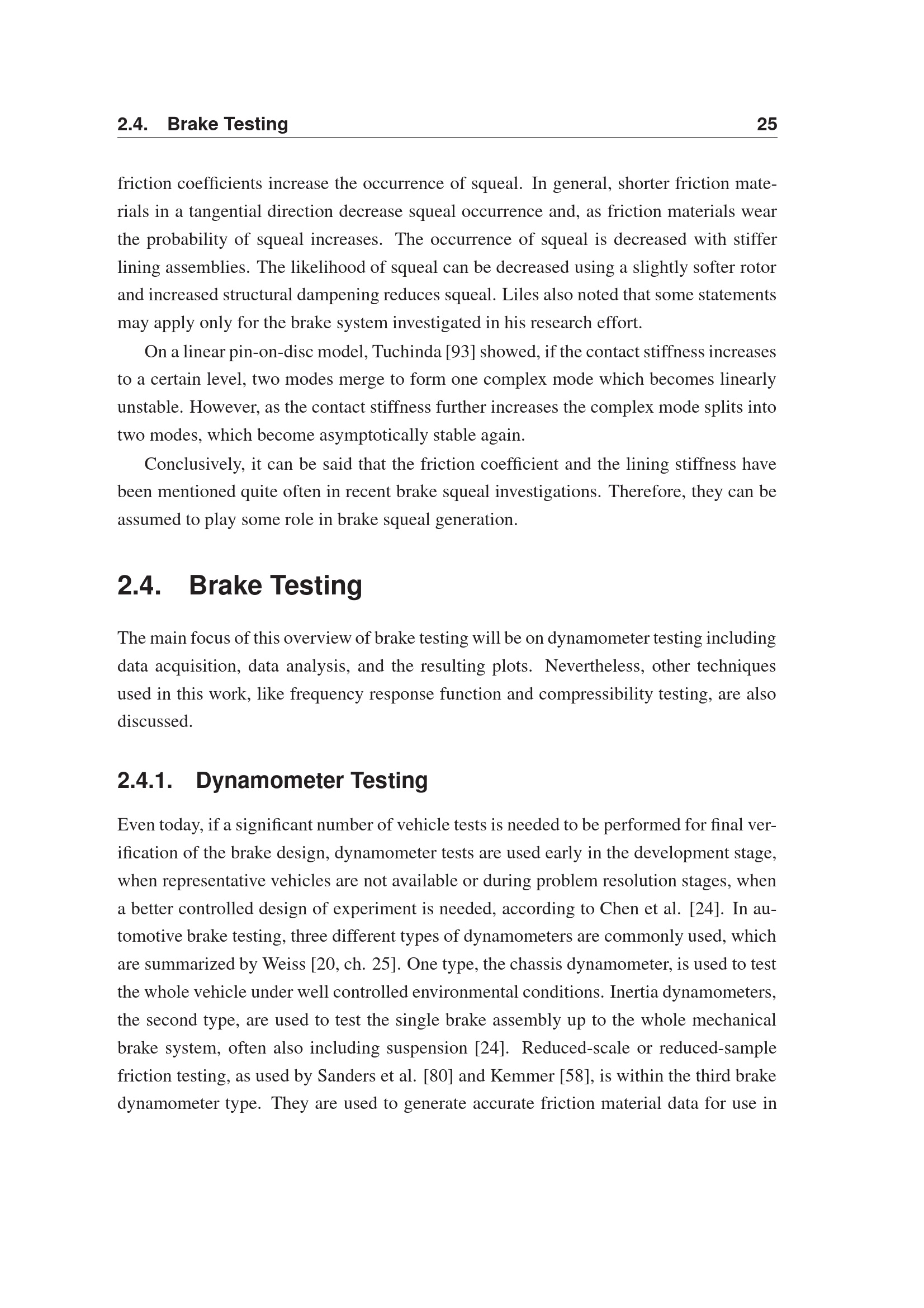 2.4. Brake Testing 25

friction coefficients increase the occurrence of squeal. In general, shorter friction materials in a tangential direction decrease squeal occurrence and, as friction materials wear the probability of squeal increases. The occurrence of squeal is decreased with stiffer lining assemblies. The likelihood of squeal can be decreased using a slightly softer rotor and increased structural dampening reduces squeal. Liles also noted that some statements may apply only for the brake system investigated in his research effort.

On a linear pin-on-disc model, Tuchinda [93] showed, if the contact stiffness increases to a certain level, two modes merge to form one complex mode which becomes linearly unstable. However, as the contact stiffness further increases the complex mode splits into two modes, which become asymptotically stable again.

Conclusively, it can be said that the friction coefficient and the lining stiffness have been mentioned quite often in recent brake squeal investigations. Therefore, they can be assumed to play some role in brake squeal generation.

2.4. Brake Testing

The main focus of this overview of brake testing will be on dynamometer testing including data acquisition, data analysis, and the resulting plots. Nevertheless, other techniques used in this work, like frequency response function and compressibility testing, are also discussed.

2.4.1. Dynamometer Testing

Even today, if a significant number of vehicle tests is needed to be performed for final verification of the brake design, dynamometer tests are used early in the development stage, when representative vehicles are not available or during problem resolution stages, when a better controlled design of experiment is needed, according to Chen et al. [24]. In automotive brake testing, three different types of dynamometers are commonly used, which are summarized by Weiss [20, ch. 25]. One type, the chassis dynamometer, is used to test the whole vehicle under well controlled environmental conditions. Inertia dynamometers, the second type, are used to test the single brake assembly up to the whole mechanical brake system, often also including suspension [24]. Reduced-scale or reduced-sample friction testing, as used by Sanders et al. [80] and Kemmer [58], is within the third brake dynamometer type. They are used to generate accurate friction material data for use in